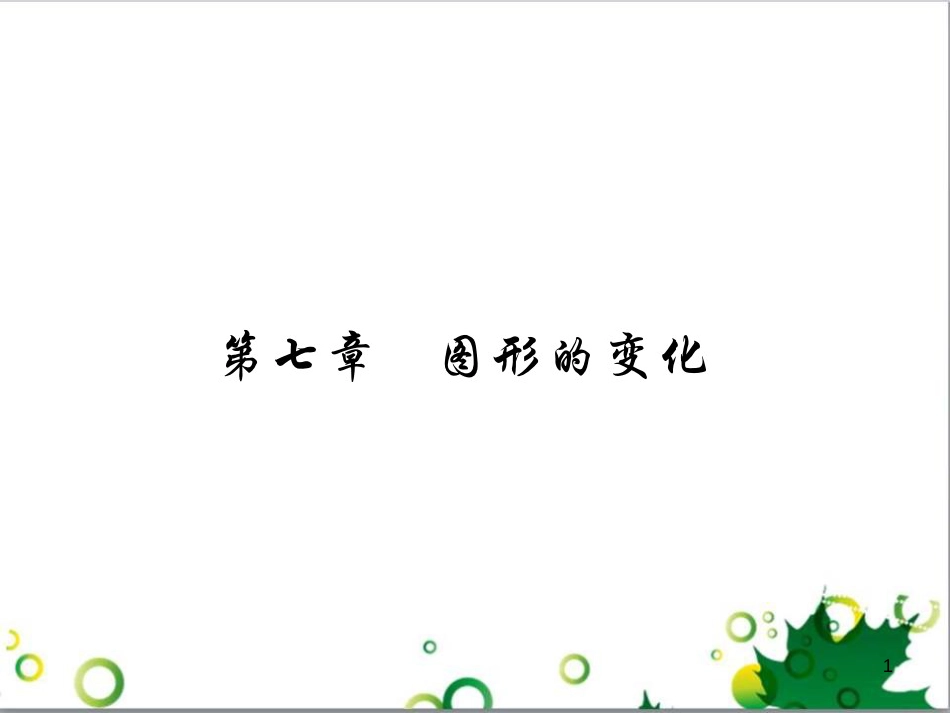 第七章　图形的变化

1